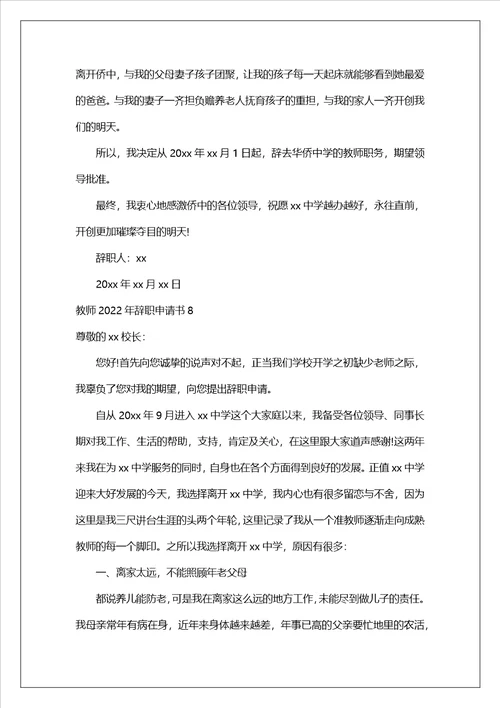 离开侨中，与我的父母妻子孩子团聚，让我的孩子每一天起床就能够看到她最爱的爸爸。与我的妻子一齐担负赡养老人抚育孩子的重担，与我的家人一齐开创我们的明天。

所以，我决定从 20xx 年 xx 月 1 日起，辞去华侨中学的教师职务，期望领导批准。

最终，我衷心地感激侨中的各位领导，祝愿 xx 中学越办越好，永往直前，开创更加璀璨夺目的明天！

辞职人：xx

20xx 年 xx 月 xx 日

教师 2022 年辞职申请书 8

尊敬的 xx 校长：

您好！首先向您诚挚的说声对不起，正当我们学校开学之初缺少老师之际，我辜负了您对我的期望，向您提出辞职申请。

自从 20xx 年 9 月进入 xx 中学这个大家庭以来，我备受各位领导、同事长期对我工作、生活的帮助，支持，肯定及关心，在这里跟大家道声感谢！这两年来我在为 xx 中学服务的同时，自身也在各个方面得到良好的发展。正值 xx 中学迎来大好发展的今天，我选择离开 xx 中学，我内心也有很多留恋与不舍，因为这里是我三尺讲台生涯的头两个年轮，这里记录了我从一个准教师逐渐走向成熟教师的每一个脚印。之所以我选择离开 xx 中学，原因有很多：

一、离家太远，不能照顾年老父母

都说养儿能防老，可是我在离家这么远的地方工作，未能尽到做儿子的责任。我母亲常年有病在身，近年来身体越来越差，年事已高的父亲要忙地里的农活，